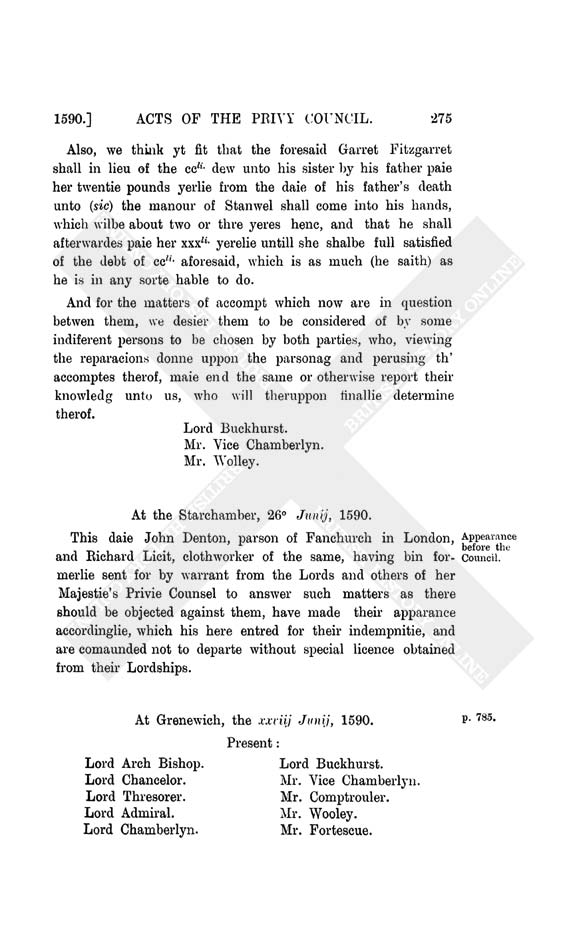 1590.] ACTS OF THE PRIVY COUNCIL. 275

Also, we think yt fit that the foresaid Garret Fitzgarret shall in lieu of the cc$^{li.}$ dew unto his sister by his father paie her twentie pounds yerlie from the daie of his father's death unto (sic) the manour of Stanwel shall come into his hands, which wilbe about two or thre yeres henc, and that he shall afterwardes paie her xxx$^{li.}$ yerelie untill she shalbe full satisfied of the debt of cc$^{li.}$ aforesaid, which is as much (he saith) as he is in any sorte hable to do.

And for the matters of accompt which now are in question betwen them, we desier them to be considered of by some indiferent persons to be chosen by both parties, who, viewing the reparacions donne uppon the parsonag and perusing th' accomptes therof, maie end the same or otherwise report their knowledg unto us, who will theruppon finallie determine therof.

Lord Buckhurst.
Mr. Vice Chamberlyn.
Mr. Wolley.

At the Starchamber, 26° Junij, 1590.

Appearance before the Council.

This daie John Denton, parson of Fanchurch in London, and Richard Licit, clothworker of the same, having bin formerlie sent for by warrant from the Lords and others of her Majestie's Privie Counsel to answer such matters as there should be objected against them, have made their apparance accordinglie, which his here entred for their indempnitie, and are comaunded not to departe without special licence obtained from their Lordships.

At Grenewich, the xxviij Junij, 1590.

p. 785.

Present:

Lord Arch Bishop.
Lord Chancelor.
Lord Thresorer.
Lord Admiral.
Lord Chamberlyn.

Lord Buckhurst.
Mr. Vice Chamberlyn.
Mr. Comptrouler.
Mr. Wooley.
Mr. Fortescue.